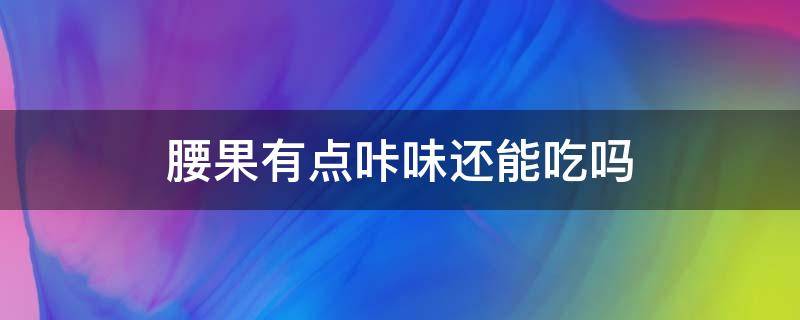 腰果有点咔味还能吃吗